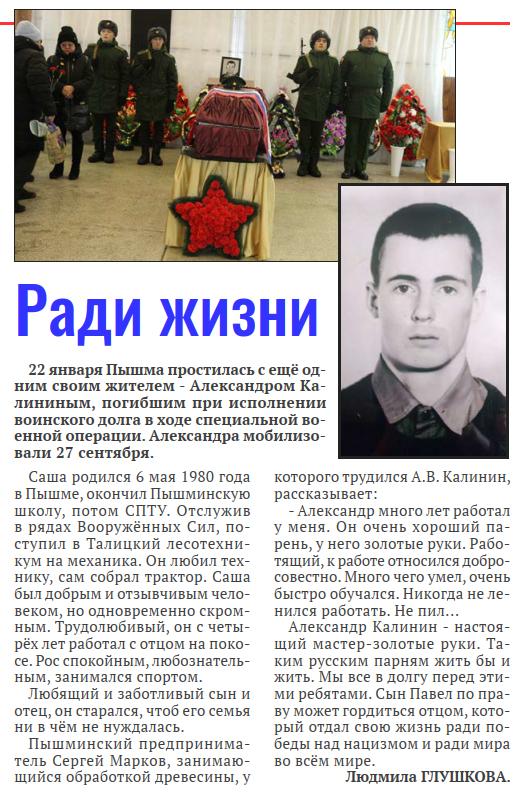 Ради жизни

22 января Пышма простилась с ещё одним своим жителем - Александром Калининым, погибшим при исполнении воинского долга в ходе специальной военной операции. Александра мобилизовали 27 сентября.

Саша родился 6 мая 1980 года в Пышме, окончил Пышминскую школу, потом СПТУ. Отслужив в рядах Вооружённых Сил, поступил в Талицкий лесотехникум на механика. Он любил технику, сам собрал трактор. Саша был добрым и отзывчивым человеком, но одновременно скромным. Трудолюбивый, он с четырёх лет работал с отцом на покосе. Рос спокойным, любознательным, занимался спортом.

Любящий и заботливый сын и отец, он старался, чтоб его семья ни в чём не нуждалась.

Пышминский предприниматель Сергей Марков, занимающийся обработкой древесины, у которого трудился А.В. Калинин, рассказывает:

- Александр много лет работал у меня. Он очень хороший парень, у него золотые руки. Работящий, к работе относился добросовестно. Много чего умел, очень быстро обучался. Никогда не ленился работать. Не пил...

Александр Калинин - настоящий мастер-золотые руки. Таким русским парням жить бы и жить. Мы все в долгу перед этими ребятами. Сын Павел по праву может гордиться отцом, который отдал свою жизнь ради победы над нацизмом и ради мира во всём мире.

Людмила ГЛУШКОВА.